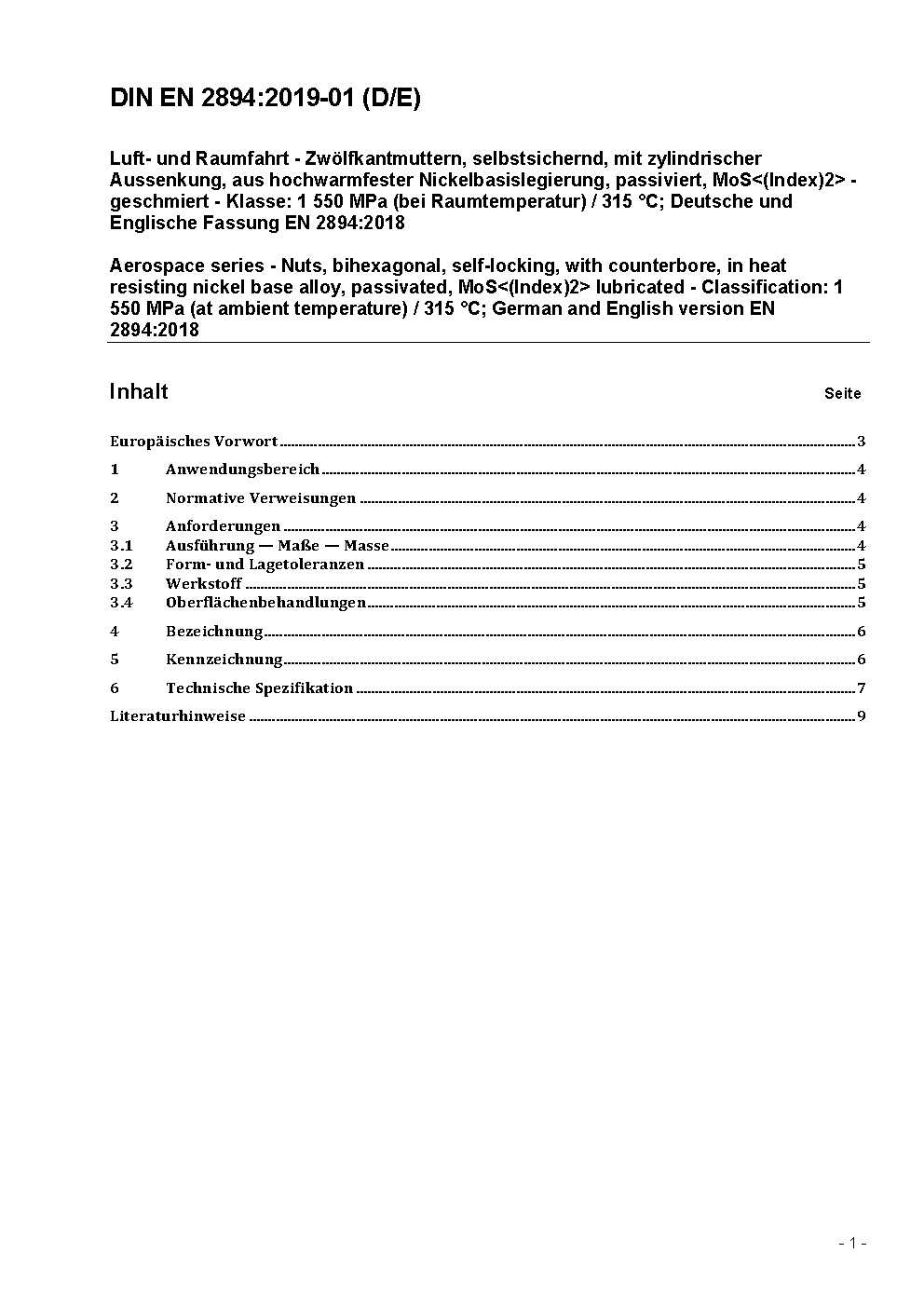 DIN EN 2894:2019-01 (D/E)

Luft- und Raumfahrt - Zwölfkantmuttern, selbstsichernd, mit zylindrischer Aussenkung, aus hochwarmfester Nickelbasislegierung, passiviert, MoS<(Index)2> - geschmiert - Klasse: 1 550 MPa (bei Raumtemperatur) / 315 °C; Deutsche und Englische Fassung EN 2894:2018

Aerospace series - Nuts, bihexagonal, self-locking, with counterbore, in heat resisting nickel base alloy, passivated, MoS<(Index)2> lubricated - Classification: 1 550 MPa (at ambient temperature) / 315 °C; German and English version EN 2894:2018

Inhalt Seite

Europäisches Vorwort 3
1 Anwendungsbereich 4
2 Normative Verweisungen 4
3 Anforderungen 4
3.1 Ausführung — Maße — Masse 4
3.2 Form- und Lagetoleranzen 5
3.3 Werkstoff 5
3.4 Oberflächenbehandlungen 5
4 Bezeichnung 6
5 Kennzeichnung 6
6 Technische Spezifikation 7
Literaturhinweise 9

- 1 -